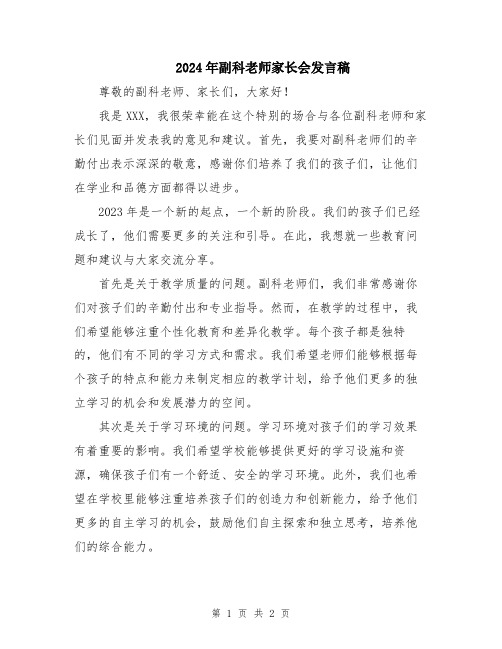 2024年副科老师家长会发言稿

尊敬的副科老师、家长们，大家好！

我是XXX，我很荣幸能在这个特别的场合与各位副科老师和家长们见面并发表我的意见和建议。首先，我要对副科老师们的辛勤付出表示深深的敬意，感谢你们培养了我们的孩子们，让他们在学业和品德方面都得以进步。

2023年是一个新的起点，一个新的阶段。我们的孩子们已经成长了，他们需要更多的关注和引导。在此，我想就一些教育问题和建议与大家交流分享。

首先是关于教学质量的问题。副科老师们，我们非常感谢你们对孩子们的辛勤付出和专业指导。然而，在教学的过程中，我们希望能够注重个性化教育和差异化教学。每个孩子都是独特的，他们有不同的学习方式和需求。我们希望老师们能够根据每个孩子的特点和能力来制定相应的教学计划，给予他们更多的独立学习的机会和发展潜力的空间。

其次是关于学习环境的问题。学习环境对孩子们的学习效果有着重要的影响。我们希望学校能够提供更好的学习设施和资源，确保孩子们有一个舒适、安全的学习环境。此外，我们也希望在学校里能够注重培养孩子们的创造力和创新能力，给予他们更多的自主学习的机会，鼓励他们自主探索和独立思考，培养他们的综合能力。

第 1 页 共 2 页